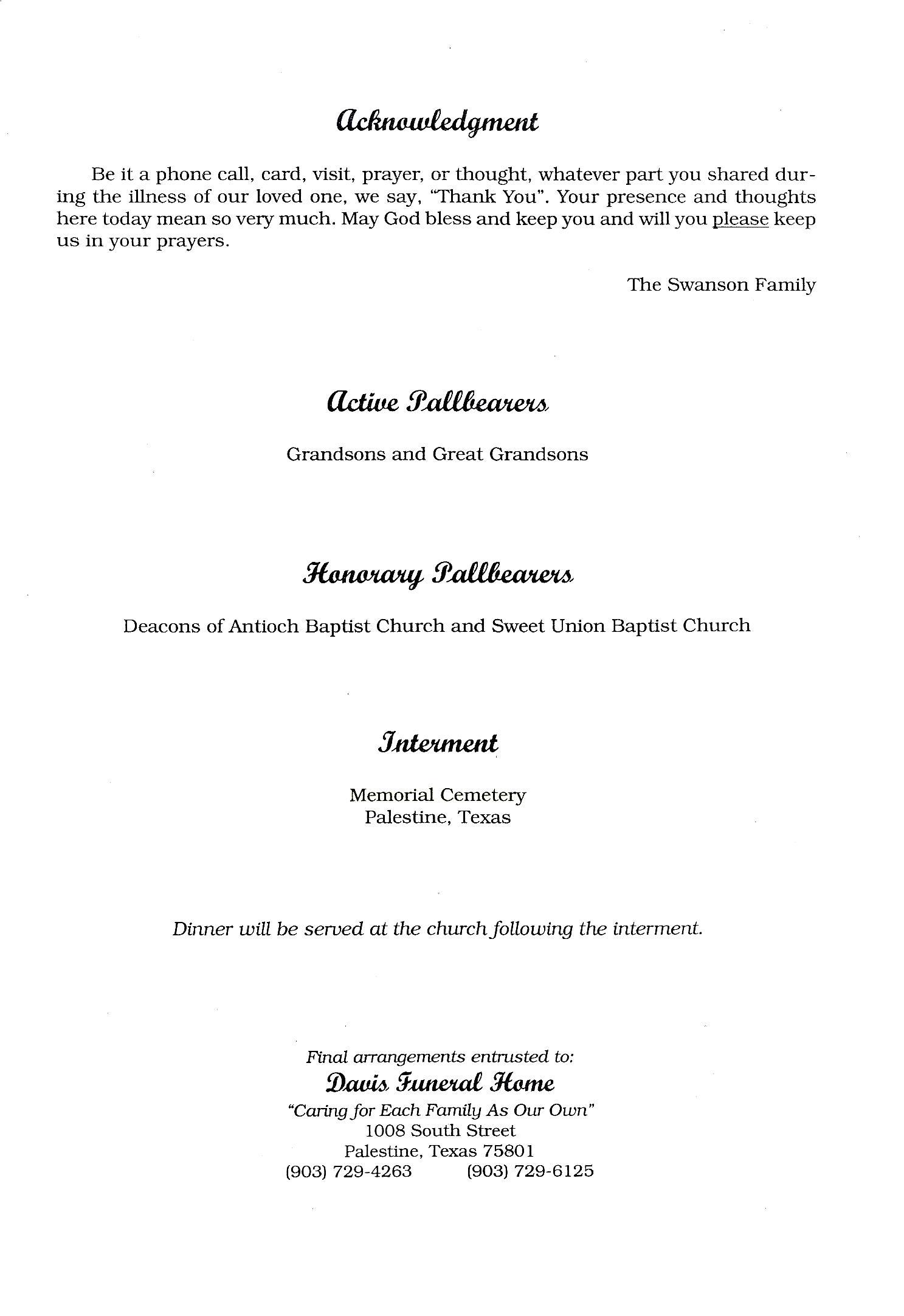 Acknowledgment

Be it a phone call, card, visit, prayer, or thought, whatever part you shared during the illness of our loved one, we say, "Thank You". Your presence and thoughts here today mean so very much. May God bless and keep you and will you please keep us in your prayers.

The Swanson Family

Active Pallbearers

Grandsons and Great Grandsons

Honorary Pallbearers

Deacons of Antioch Baptist Church and Sweet Union Baptist Church

Interment

Memorial Cemetery
Palestine, Texas

Dinner will be served at the church following the interment.

Final arrangements entrusted to:
Davis Funeral Home
"Caring for Each Family As Our Own"
1008 South Street
Palestine, Texas 75801
(903) 729-4263 (903) 729-6125